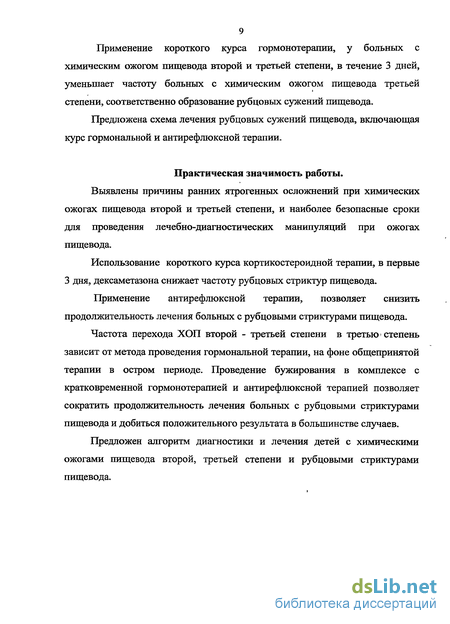 9

Применение короткого курса гормонотерапии, у больных с химическим ожогом пищевода второй и третьей степени, в течение 3 дней, уменьшает частоту больных с химическим ожогом пищевода третьей степени, соответственно образование рубцовых сужений пищевода.

Предложена схема лечения рубцовых сужений пищевода, включающая курс гормональной и антирефлюксной терапии.

Практическая значимость работы.

Выявлены причины ранних ятрогенных осложнений при химических ожогах пищевода второй и третьей степени, и наиболее безопасные сроки для проведения лечебно-диагностических манипуляций при ожогах пищевода.

Использование короткого курса кортикостероидной терапии, в первые 3 дня, дексаметазона снижает частоту рубцовых стриктур пищевода.

Применение антирефлюксной терапии, позволяет снизить продолжительность лечения больных с рубцовыми стриктурами пищевода.

Частота перехода ХОП второй - третьей степени в третью степень зависит от метода проведения гормональной терапии, на фоне общепринятой терапии в остром периоде. Проведение бужирования в комплексе с кратковременной гормонотерапией и антирефлюксной терапией позволяет сократить продолжительность лечения больных с рубцовыми стриктурами пищевода и добиться положительного результата в большинстве случаев.

Предложен алгоритм диагностики и лечения детей с химическими ожогами пищевода второй, третьей степени и рубцовыми стриктурами пищевода.

dsLib.net
библиотека диссертаций